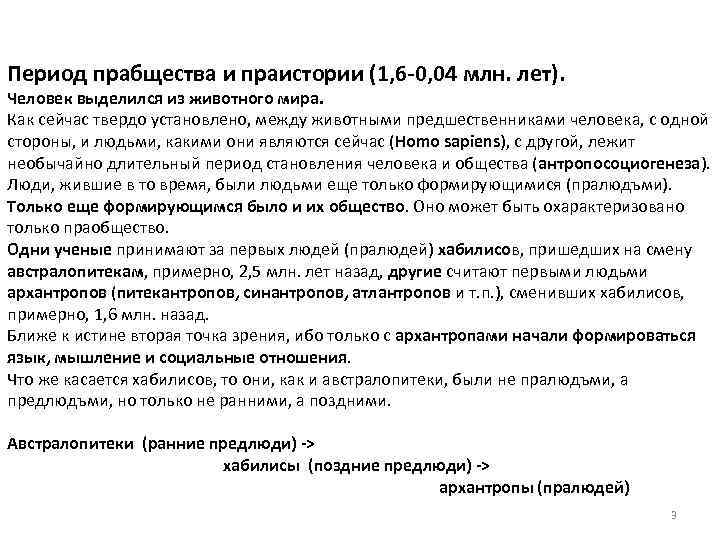 Период прабщества и праистории (1,6-0,04 млн. лет).
Человек выделился из животного мира.
Как сейчас твердо установлено, между животными предшественниками человека, с одной стороны, и людьми, какими они являются сейчас (Homo sapiens), с другой, лежит необычайно длительный период становления человека и общества (антропосоциогенеза). Люди, жившие в то время, были людьми еще только формирующимися (пралюдъми). Только еще формирующимся было и их общество. Оно может быть охарактеризовано только праобщество.
Одни ученые принимают за первых людей (пралюдей) хабилисов, пришедших на смену австралопитекам, примерно, 2,5 млн. лет назад, другие считают первыми людьми архантропов (питекантропов, синантропов, атлантропов и т.п.), сменивших хабилисов, примерно, 1,6 млн. назад.
Ближе к истине вторая точка зрения, ибо только с архантропами начали формироваться язык, мышление и социальные отношения.
Что же касается хабилисов, то они, как и австралопитеки, были не пралюдъми, а предлюдъми, но только не ранними, а поздними.

Австралопитеки (ранние предлюди) ->
хабилисы (поздние предлюди) ->
архантропы (пралюдей)

3